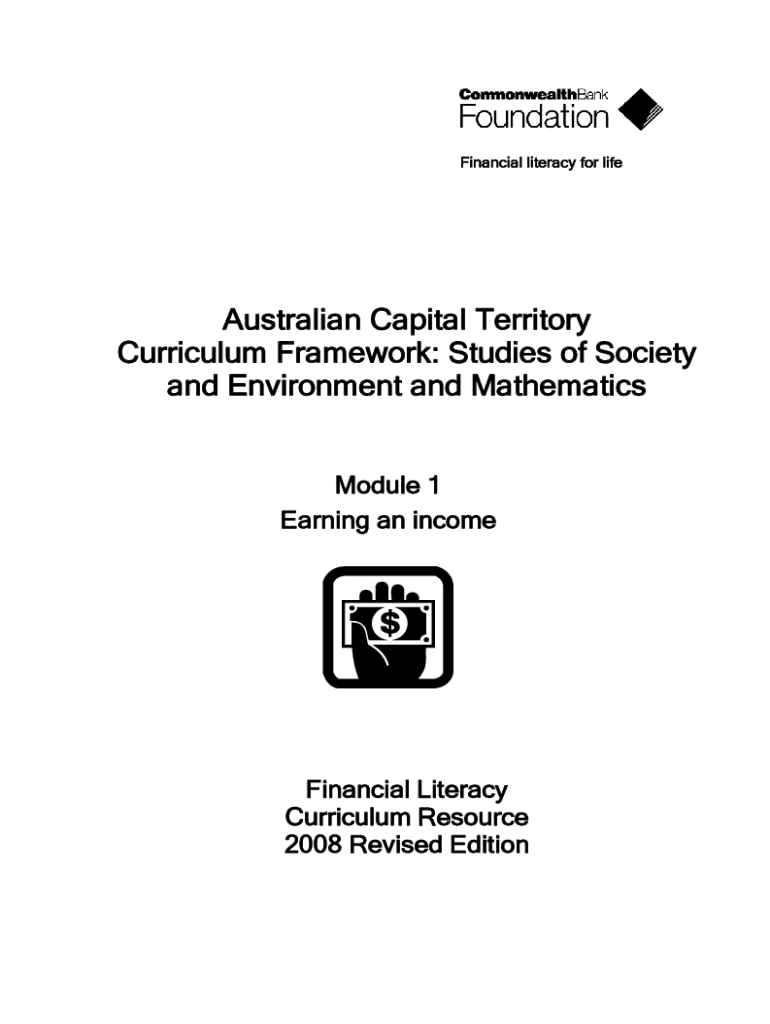 CommonwealthBank
Foundation

Financial literacy for life

Australian Capital Territory Curriculum Framework: Studies of Society and Environment and Mathematics

Module 1
Earning an income

$

Financial Literacy
Curriculum Resource
2008 Revised Edition